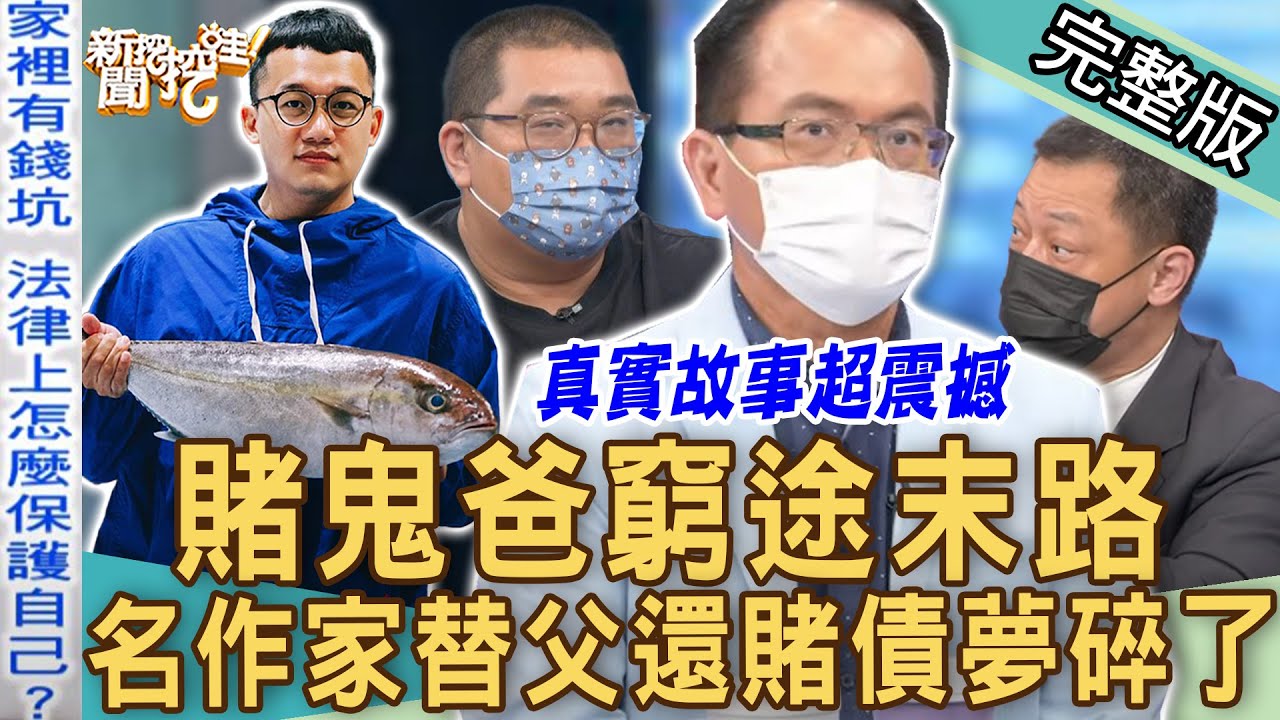 家裡有錢坑 法律上怎麼保護自己?

新聞挖挖哇!

完整版

真實故事超震撼

賭鬼爸窮途末路

名作家替父還賭債夢碎了